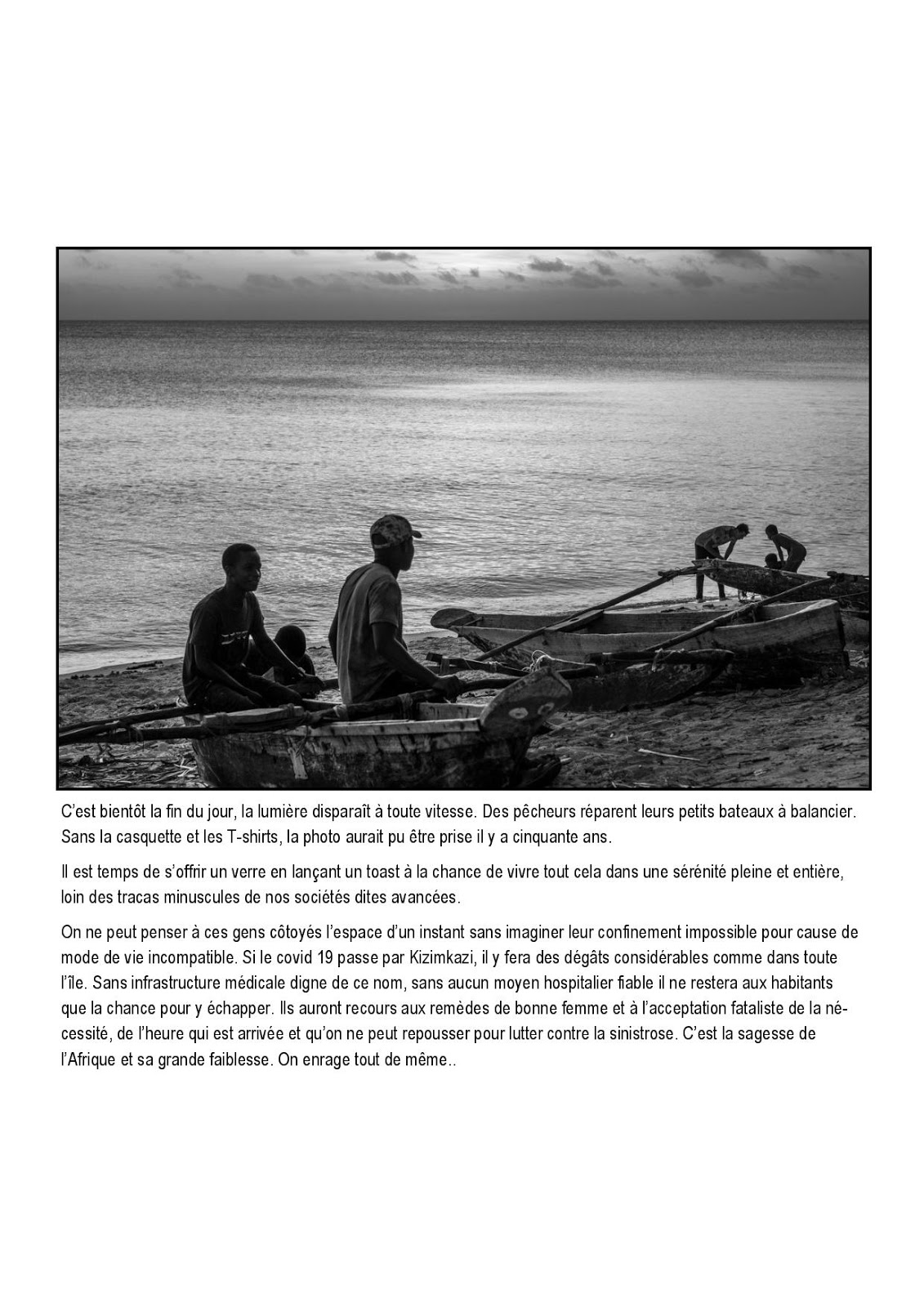 C'est bientôt la fin du jour, la lumière disparaît à toute vitesse. Des pêcheurs réparent leurs petits bateaux à balancier. Sans la casquette et les T-shirts, la photo aurait pu être prise il y a cinquante ans.

Il est temps de s'offrir un verre en lançant un toast à la chance de vivre tout cela dans une sérénité pleine et entière, loin des tracas minuscules de nos sociétés dites avancées.

On ne peut penser à ces gens côtoyés l'espace d'un instant sans imaginer leur confinement impossible pour cause de mode de vie incompatible. Si le covid 19 passe par Kizimkazi, il y fera des dégâts considérables comme dans toute l'île. Sans infrastructure médicale digne de ce nom, sans aucun moyen hospitalier fiable il ne restera aux habitants que la chance pour y échapper. Ils auront recours aux remèdes de bonne femme et à l'acceptation fataliste de la nécessité, de l'heure qui est arrivée et qu'on ne peut repousser pour lutter contre la sinistrose. C'est la sagesse de l'Afrique et sa grande faiblesse. On enrage tout de même..